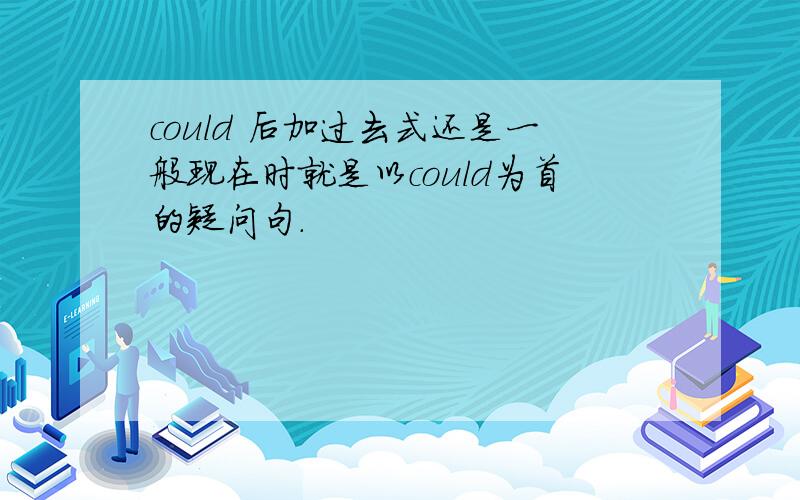 could 后加过去式还是一般现在时就是以could为首的疑问句.

E-LEARNING